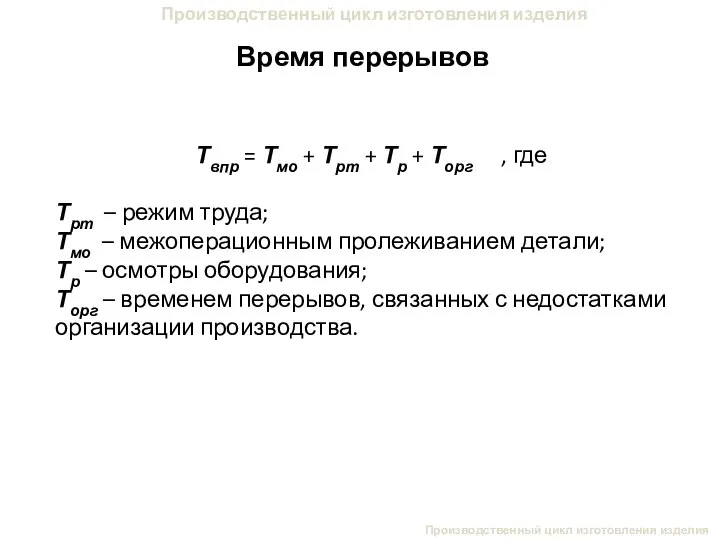 Производственный цикл изготовления изделия

Время перерывов

$T_{впр} = T_{мо} + T_{рт} + T_{р} + T_{орг}$ , где

$T_{рт}$ – режим труда;
$T_{мо}$ – межоперационным пролеживанием детали;
$T_{р}$ – осмотры оборудования;
$T_{орг}$ – временем перерывов, связанных с недостатками организации производства.

Производственный цикл изготовления изделия